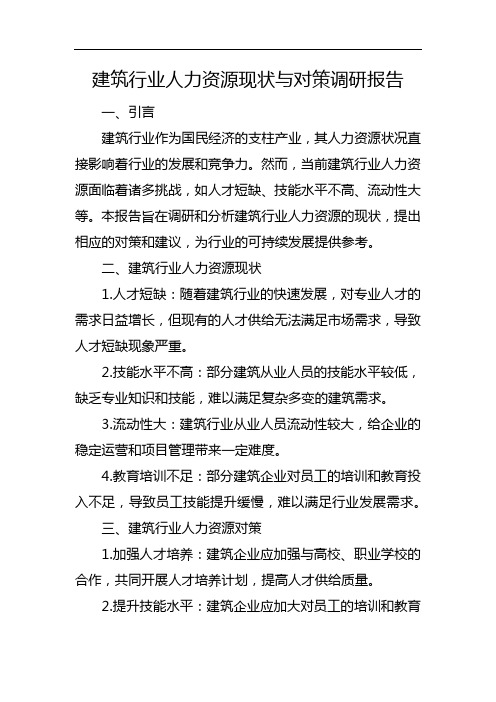 建筑行业人力资源现状与对策调研报告

一、引言

建筑行业作为国民经济的支柱产业，其人力资源状况直接影响着行业的发展和竞争力。然而，当前建筑行业人力资源面临着诸多挑战，如人才短缺、技能水平不高、流动性大等。本报告旨在调研和分析建筑行业人力资源的现状，提出相应的对策和建议，为行业的可持续发展提供参考。

二、建筑行业人力资源现状

1.人才短缺：随着建筑行业的快速发展，对专业人才的需求日益增长，但现有的人才供给无法满足市场需求，导致人才短缺现象严重。

2.技能水平不高：部分建筑从业人员的技能水平较低，缺乏专业知识和技能，难以满足复杂多变的建筑需求。

3.流动性大：建筑行业从业人员流动性较大，给企业的稳定运营和项目管理带来一定难度。

4.教育培训不足：部分建筑企业对员工的培训和教育投入不足，导致员工技能提升缓慢，难以满足行业发展需求。

三、建筑行业人力资源对策

1.加强人才培养：建筑企业应加强与高校、职业学校的合作，共同开展人才培养计划，提高人才供给质量。

2.提升技能水平：建筑企业应加大对员工的培训和教育